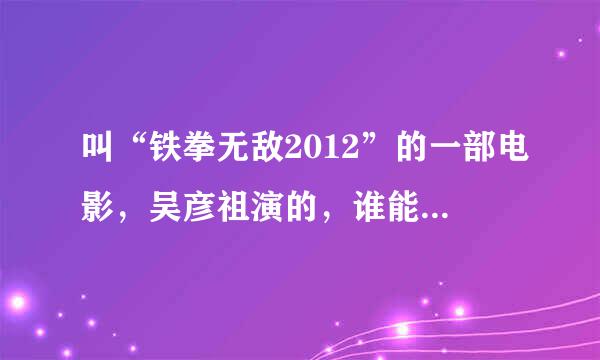 叫“铁拳无敌2012”的一部电影，吴彦祖演的，谁能...